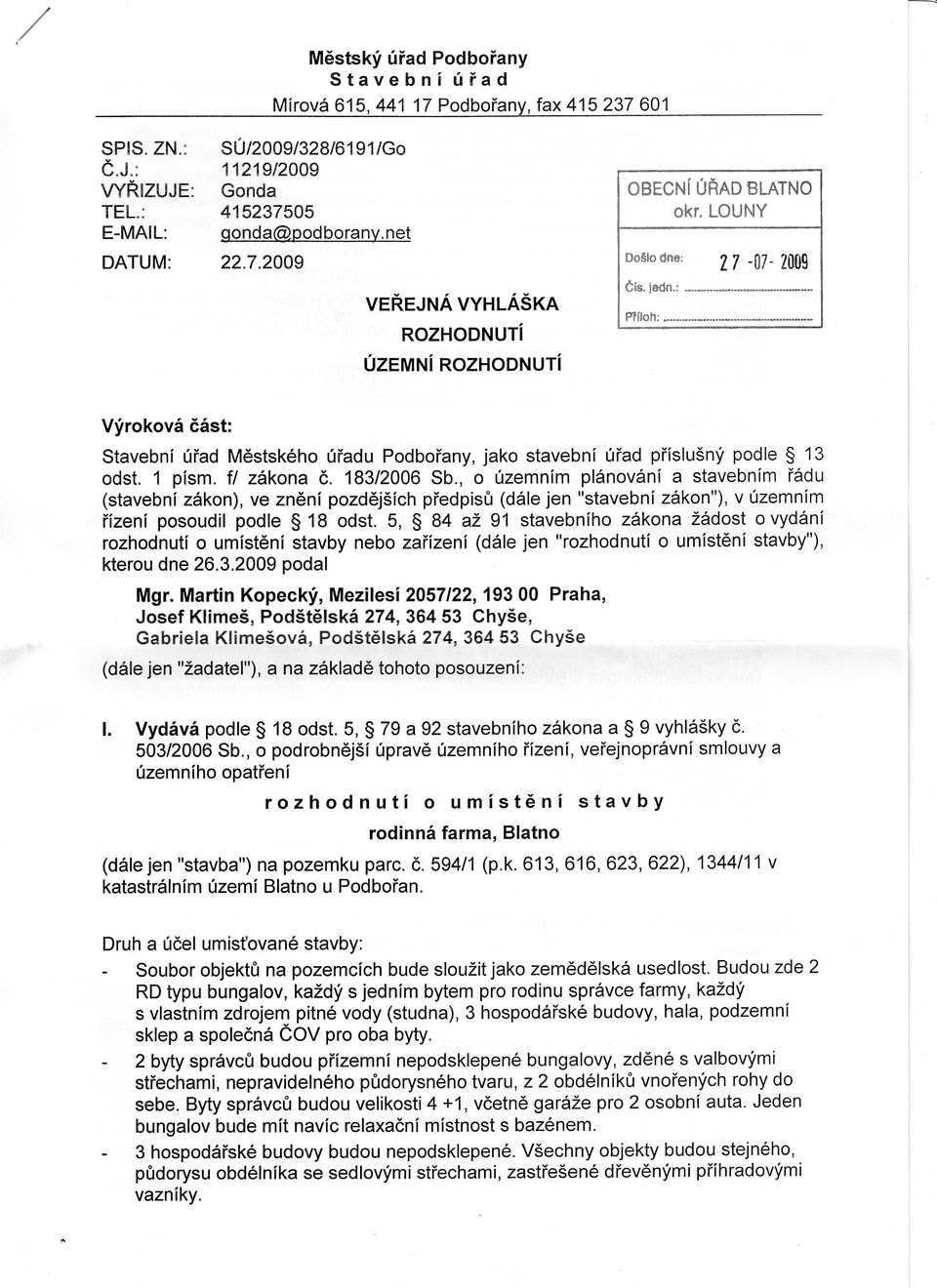 Městský úřad Podbořany
Stavební úřad
Mírová 615, 441 17 Podbořany, fax 415 237 601

SPIS. ZN.: SÚ/2009/328/6191/Go
Č.J.: 11219/2009
VYŘIZUJE: Gonda
TEL.: 415237505
E-MAIL: gonda@podborany.net
DATUM: 22.7.2009

OBECNÍ ÚŘAD BLATNO
okr. LOUNY
Došlo dne: 27 -07- 2009
Čís. jedn.:
Příloh:

VEŘEJNÁ VYHLÁŠKA
ROZHODNUTÍ
ÚZEMNÍ ROZHODNUTÍ

Výroková část:

Stavební úřad Městského úřadu Podbořany, jako stavební úřad příslušný podle § 13 odst. 1 písm. f/ zákona č. 183/2006 Sb., o územním plánování a stavebním řádu (stavební zákon), ve znění pozdějších předpisů (dále jen "stavební zákon"), v územním řízení posoudil podle § 18 odst. 5, § 84 až 91 stavebního zákona žádost o vydání rozhodnutí o umístění stavby nebo zařízení (dále jen "rozhodnutí o umístění stavby"), kterou dne 26.3.2009 podal

Mgr. Martin Kopecký, Mezilesí 2057/22, 193 00 Praha,
Josef Klimeš, Podštělská 274, 364 53 Chyše,
Gabriela Klimešová, Podštělská 274, 364 53 Chyše

(dále jen "žadatel"), a na základě tohoto posouzení:

I. Vydává podle § 18 odst. 5, § 79 a 92 stavebního zákona a § 9 vyhlášky č. 503/2006 Sb., o podrobnější úpravě územního řízení, veřejnoprávní smlouvy a územního opatření

rozhodnutí o umístění stavby
rodinná farma, Blatno

(dále jen "stavba") na pozemku parc. č. 594/1 (p.k. 613, 616, 623, 622), 1344/11 v katastrálním území Blatno u Podbořan.

Druh a účel umisťované stavby:
- Soubor objektů na pozemcích bude sloužit jako zemědělská usedlost. Budou zde 2 RD typu bungalov, každý s jedním bytem pro rodinu správce farmy, každý s vlastním zdrojem pitné vody (studna), 3 hospodářské budovy, hala, podzemní sklep a společná ČOV pro oba byty.
- 2 byty správců budou přízemní nepodsklepené bungalovy, zděné s valbovými střechami, nepravidelného půdorysného tvaru, z 2 obdélníků vnořených rohy do sebe. Byty správců budou velikosti 4 +1, včetně garáže pro 2 osobní auta. Jeden bungalov bude mít navíc relaxační místnost s bazénem.
- 3 hospodářské budovy budou nepodsklepené. Všechny objekty budou stejného, půdorysu obdélníka se sedlovými střechami, zastřešené dřevěnými příhradovými vazníky.